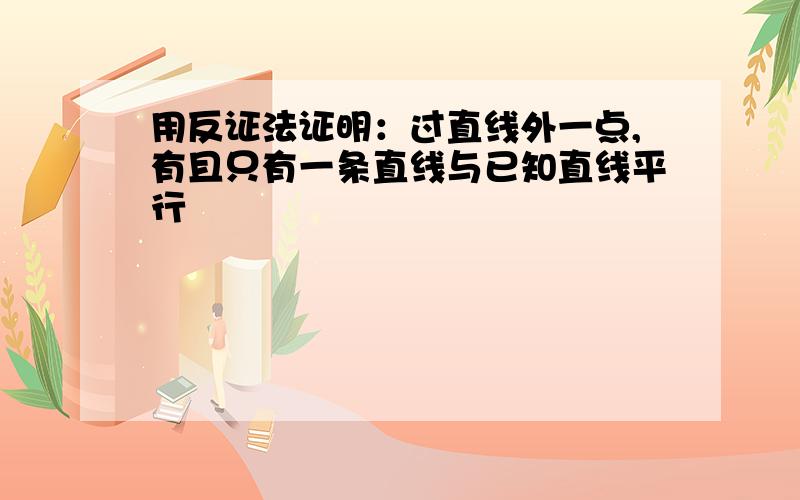 用反证法证明：过直线外一点，有且只有一条直线与已知直线平行